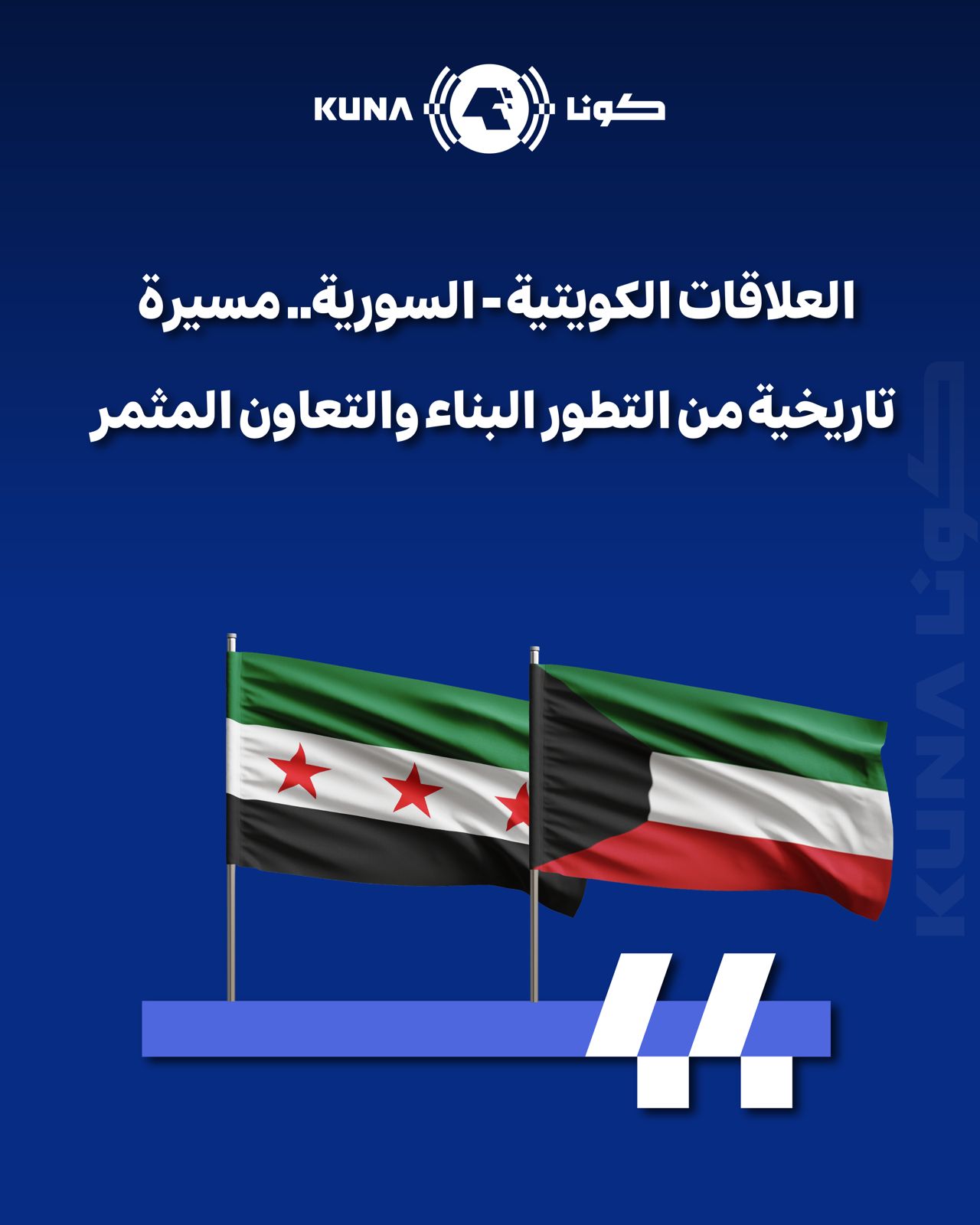 KUNA كونا

العلاقات الكويتية - السورية.. مسيرة تاريخية من التطور البناء والتعاون المثمر

كونا KUNA